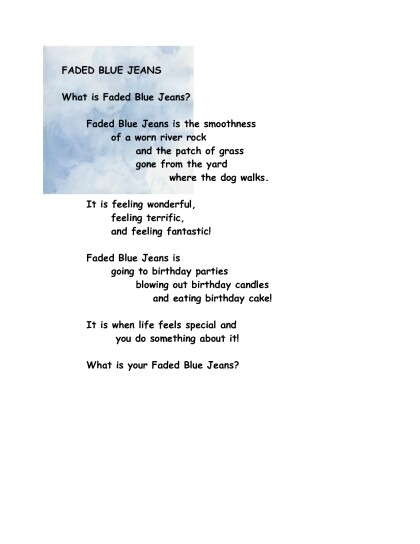 FADED BLUE JEANS

What is Faded Blue Jeans?

Faded Blue Jeans is the smoothness
of a worn river rock
and the patch of grass
gone from the yard
where the dog walks.

It is feeling wonderful,
feeling terrific,
and feeling fantastic!

Faded Blue Jeans is
going to birthday parties
blowing out birthday candles
and eating birthday cake!

It is when life feels special and
you do something about it!

What is your Faded Blue Jeans?